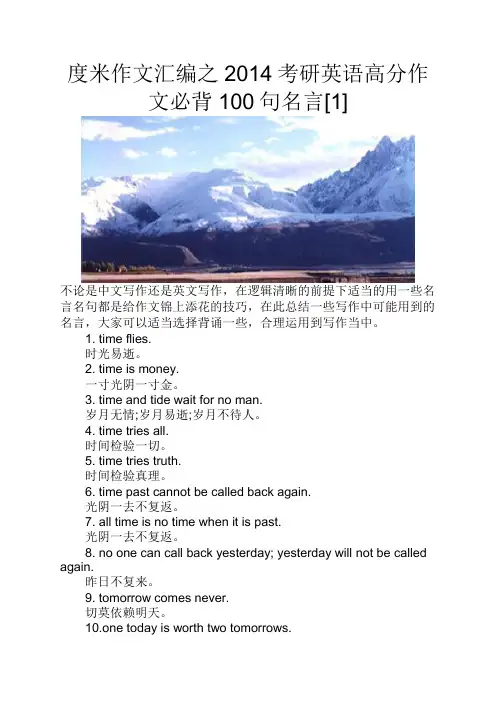 度米作文汇编之 2014 考研英语高分作文必背 100 句名言[1]

不论是中文写作还是英文写作，在逻辑清晰的前提下适当的用一些名言名句都是给作文锦上添花的技巧，在此总结一些写作中可能用到的名言，大家可以适当选择背诵一些，合理运用到写作当中。

1. time flies.
时光易逝。
2. time is money.
一寸光阴一寸金。
3. time and tide wait for no man.
岁月无情;岁月易逝;岁月不待人。
4. time tries all.
时间检验一切。
5. time tries truth.
时间检验真理。
6. time past cannot be called back again.
光阴一去不复返。
7. all time is no time when it is past.
光阴一去不复返。
8. no one can call back yesterday; yesterday will not be called again.
昨日不复来。
9. tomorrow comes never.
切莫依赖明天。
10.one today is worth two tomorrows.